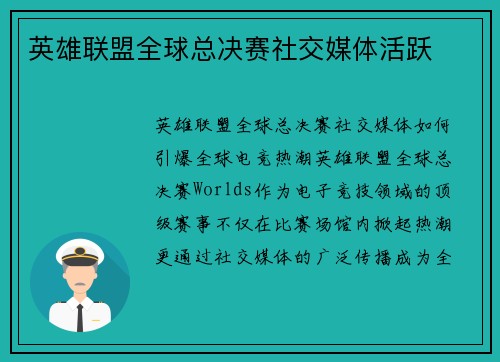 英雄联盟全球总决赛社交媒体活跃

英雄联盟全球总决赛社交媒体如何引爆全球电竞热潮英雄联盟全球总决赛Worlds作为电子竞技领域的顶级赛事不仅在比赛场馆内掀起热潮更通过社交媒体的广泛传播成为全